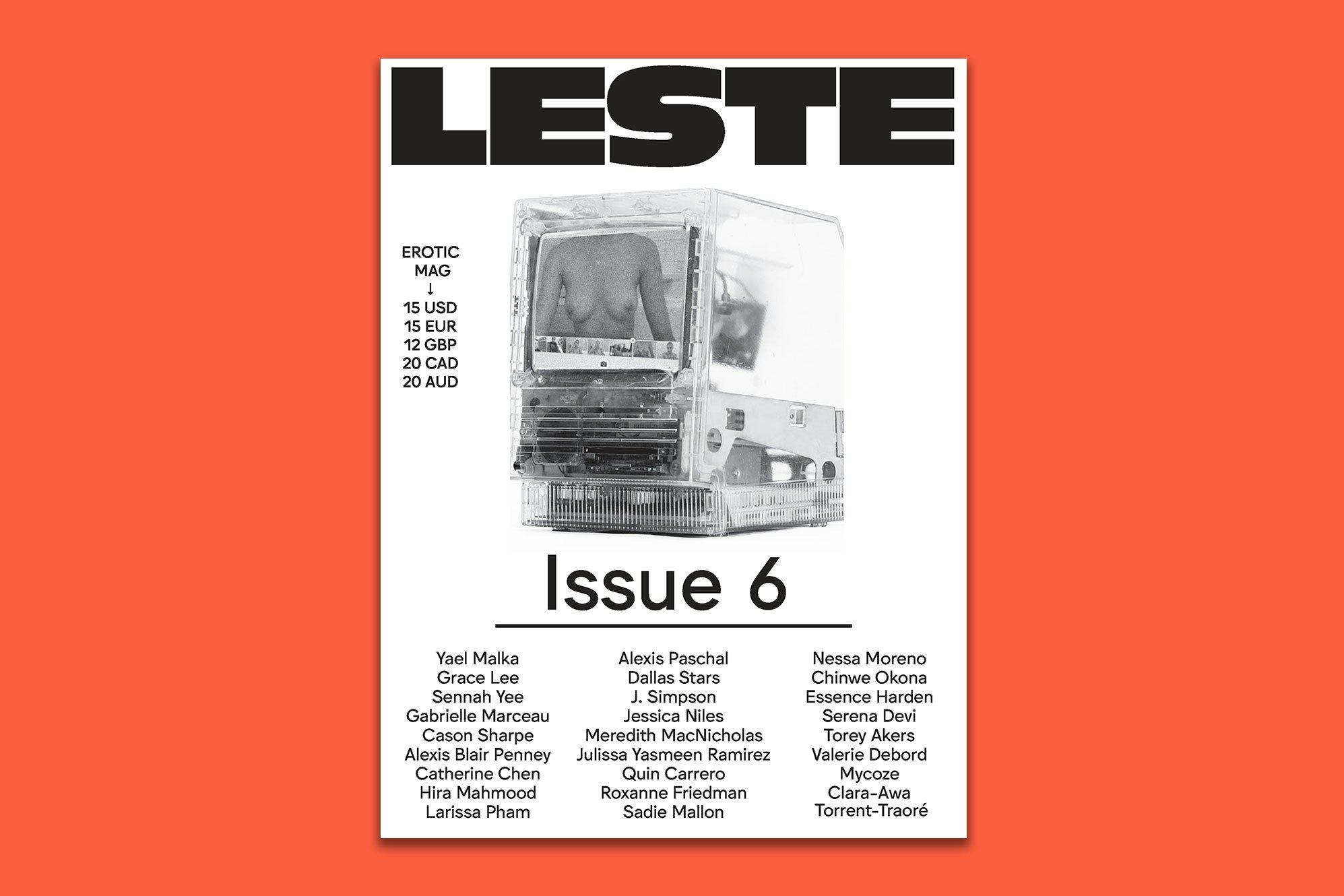 LESTE

EROTIC
MAG
↓
15 USD
15 EUR
12 GBP
20 CAD
20 AUD

Issue 6

Yael Malka
Grace Lee
Sennah Yee
Gabrielle Marceau
Cason Sharpe
Alexis Blair Penney
Catherine Chen
Hira Mahmood
Larissa Pham

Alexis Paschal
Dallas Stars
J. Simpson
Jessica Niles
Meredith MacNicholas
Julissa Yasmeen Ramirez
Quin Carrero
Roxanne Friedman
Sadie Mallon

Nessa Moreno
Chinwe Okona
Essence Harden
Serena Devi
Torey Akers
Valerie Debord
Mycoze
Clara-Awa
Torrent-Traoré